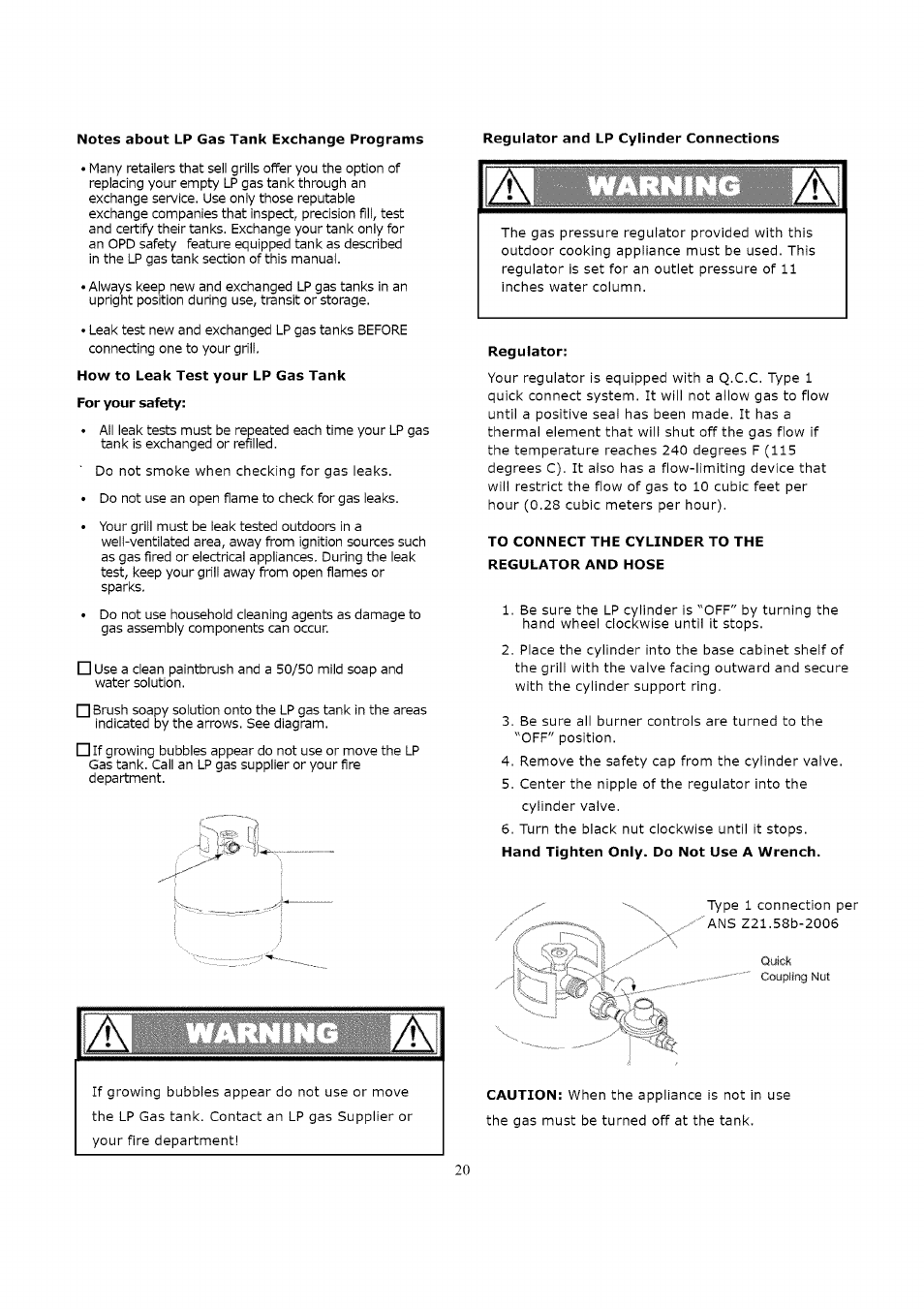 Notes about LP Gas Tank Exchange Programs

• Many retailers that sell grills offer you the option of replacing your empty LP gas tank through an exchange service. Use only those reputable exchange companies that inspect, precision fill, test and certify their tanks. Exchange your tank only for an OPD safety feature equipped tank as described in the LP gas tank section of this manual.

• Always keep new and exchanged LP gas tanks in an upright position during use, transit or storage.

• Leak test new and exchanged LP gas tanks BEFORE connecting one to your grill.

How to Leak Test your LP Gas Tank

For your safety:

• All leak tests must be repeated each time your LP gas tank is exchanged or refilled.

` Do not smoke when checking for gas leaks.

• Do not use an open flame to check for gas leaks.

• Your grill must be leak tested outdoors in a well-ventilated area, away from ignition sources such as gas fired or electrical appliances. During the leak test, keep your grill away from open flames or sparks.

• Do not use household cleaning agents as damage to gas assembly components can occur.

☐ Use a clean paintbrush and a 50/50 mild soap and water solution.

☐ Brush soapy solution onto the LP gas tank in the areas indicated by the arrows. See diagram.

☐ If growing bubbles appear do not use or move the LP Gas tank. Call an LP gas supplier or your fire department.

WARNING

If growing bubbles appear do not use or move the LP Gas tank. Contact an LP gas Supplier or your fire department!

Regulator and LP Cylinder Connections

WARNING

The gas pressure regulator provided with this outdoor cooking appliance must be used. This regulator is set for an outlet pressure of 11 inches water column.

Regulator:

Your regulator is equipped with a Q.C.C. Type 1 quick connect system. It will not allow gas to flow until a positive seal has been made. It has a thermal element that will shut off the gas flow if the temperature reaches 240 degrees F (115 degrees C). It also has a flow-limiting device that will restrict the flow of gas to 10 cubic feet per hour (0.28 cubic meters per hour).

TO CONNECT THE CYLINDER TO THE REGULATOR AND HOSE

1. Be sure the LP cylinder is "OFF" by turning the hand wheel clockwise until it stops.
2. Place the cylinder into the base cabinet shelf of the grill with the valve facing outward and secure with the cylinder support ring.
3. Be sure all burner controls are turned to the "OFF" position.
4. Remove the safety cap from the cylinder valve.
5. Center the nipple of the regulator into the cylinder valve.
6. Turn the black nut clockwise until it stops.

Hand Tighten Only. Do Not Use A Wrench.

Type 1 connection per ANS Z21.58b-2006

Quick Coupling Nut

CAUTION: When the appliance is not in use the gas must be turned off at the tank.

20